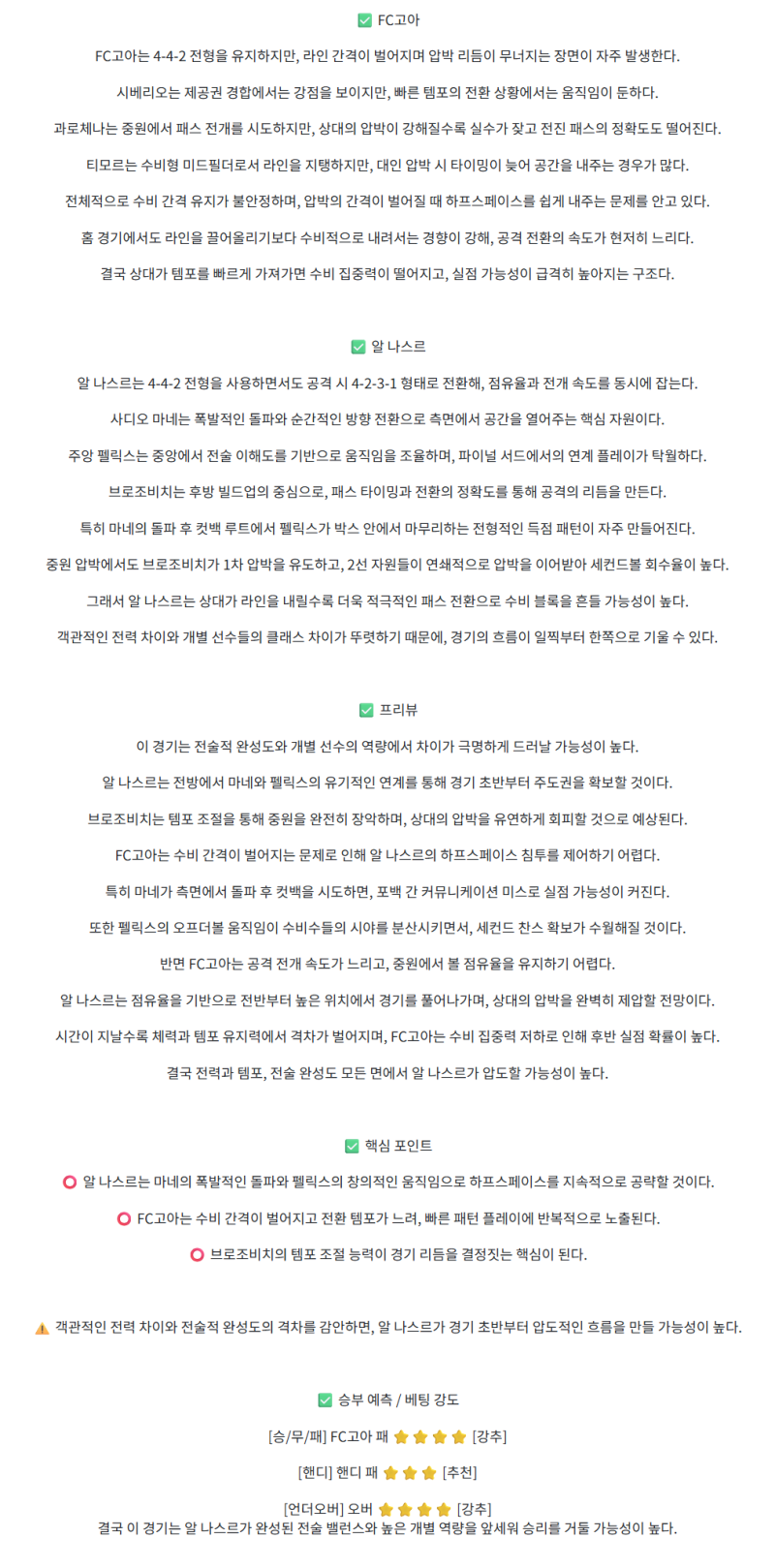 ✅ FC고아

FC고아는 4-4-2 전형을 유지하지만, 라인 간격이 벌어지며 압박 리듬이 무너지는 장면이 자주 발생한다.

시베리오는 제공권 경합에서는 강점을 보이지만, 빠른 템포의 전환 상황에서는 움직임이 둔하다.

과로체나는 중원에서 패스 전개를 시도하지만, 상대의 압박이 강해질수록 실수가 잦고 전진 패스의 정확도도 떨어진다.

티모르는 수비형 미드필더로서 라인을 지탱하지만, 대인 압박 시 타이밍이 늦어 공간을 내주는 경우가 많다.

전체적으로 수비 간격 유지가 불안정하며, 압박의 간격이 벌어질 때 하프스페이스를 쉽게 내주는 문제를 안고 있다.

홈 경기에서도 라인을 끌어올리기보다 수비적으로 내려서는 경향이 강해, 공격 전환의 속도가 현저히 느리다.

결국 상대가 템포를 빠르게 가져가면 수비 집중력이 떨어지고, 실점 가능성이 급격히 높아지는 구조다.

✅ 알 나스르

알 나스르는 4-4-2 전형을 사용하면서도 공격 시 4-2-3-1 형태로 전환해, 점유율과 전개 속도를 동시에 잡는다.

사디오 마네는 폭발적인 돌파와 순간적인 방향 전환으로 측면에서 공간을 열어주는 핵심 자원이다.

주앙 펠릭스는 중앙에서 전술 이해도를 기반으로 움직임을 조율하며, 파이널 서드에서의 연계 플레이가 탁월하다.

브로조비치는 후방 빌드업의 중심으로, 패스 타이밍과 전환의 정확도를 통해 공격의 리듬을 만든다.

특히 마네의 돌파 후 컷백 루트에서 펠릭스가 박스 안에서 마무리하는 전형적인 득점 패턴이 자주 만들어진다.

중원 압박에서도 브로조비치가 1차 압박을 유도하고, 2선 자원들이 연쇄적으로 압박을 이어받아 세컨드볼 회수율이 높다.

그래서 알 나스르는 상대가 라인을 내릴수록 더욱 적극적인 패스 전환으로 수비 블록을 흔들 가능성이 높다.

객관적인 전력 차이와 개별 선수들의 클래스 차이가 뚜렷하기 때문에, 경기의 흐름이 일찍부터 한쪽으로 기울 수 있다.

✅ 프리뷰

이 경기는 전술적 완성도와 개별 선수의 역량에서 차이가 극명하게 드러날 가능성이 높다.

알 나스르는 전방에서 마네와 펠릭스의 유기적인 연계를 통해 경기 초반부터 주도권을 확보할 것이다.

브로조비치는 템포 조절을 통해 중원을 완전히 장악하며, 상대의 압박을 유연하게 회피할 것으로 예상된다.

FC고아는 수비 간격이 벌어지는 문제로 인해 알 나스르의 하프스페이스 침투를 제어하기 어렵다.

특히 마네가 측면에서 돌파 후 컷백을 시도하면, 포백 간 커뮤니케이션 미스로 실점 가능성이 커진다.

또한 펠릭스의 오프더볼 움직임이 수비수들의 시야를 분산시키면서, 세컨드 찬스 확보가 수월해질 것이다.

반면 FC고아는 공격 전개 속도가 느리고, 중원에서 볼 점유율을 유지하기 어렵다.

알 나스르는 점유율을 기반으로 전반부터 높은 위치에서 경기를 풀어나가며, 상대의 압박을 완벽히 제압할 전망이다.

시간이 지날수록 체력과 템포 유지력에서 격차가 벌어지며, FC고아는 수비 집중력 저하로 인해 후반 실점 확률이 높다.

결국 전력과 템포, 전술 완성도 모든 면에서 알 나스르가 압도할 가능성이 높다.

✅ 핵심 포인트

⭕ 알 나스르는 마네의 폭발적인 돌파와 펠릭스의 창의적인 움직임으로 하프스페이스를 지속적으로 공략할 것이다.

⭕ FC고아는 수비 간격이 벌어지고 전환 템포가 느려, 빠른 패턴 플레이에 반복적으로 노출된다.

⭕ 브로조비치의 템포 조절 능력이 경기 리듬을 결정짓는 핵심이 된다.

⚠️ 객관적인 전력 차이와 전술적 완성도의 격차를 감안하면, 알 나스르가 경기 초반부터 압도적인 흐름을 만들 가능성이 높다.

✅ 승부 예측 / 베팅 강도

[승/무/패] FC고아 패 ⭐⭐⭐⭐ [강추]

[핸디] 핸디 패 ⭐⭐⭐ [추천]

[언더오버] 오버 ⭐⭐⭐⭐ [강추]
결국 이 경기는 알 나스르가 완성된 전술 밸런스와 높은 개별 역량을 앞세워 승리를 거둘 가능성이 높다.